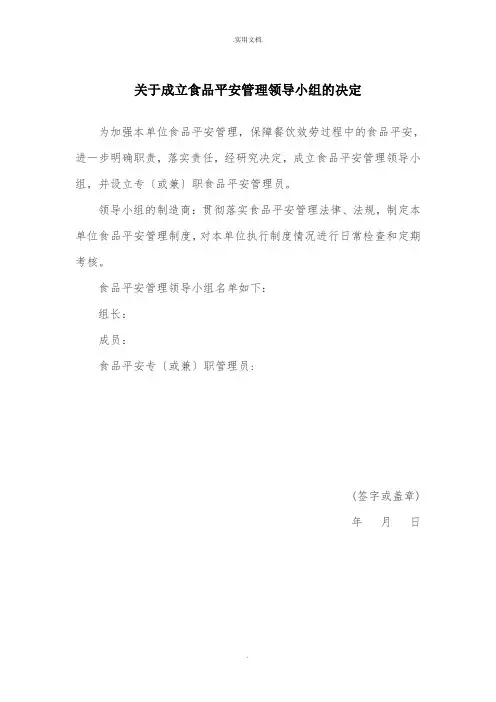 .实用文档.

关于成立食品平安管理领导小组的决定

为加强本单位食品平安管理，保障餐饮效劳过程中的食品平安，进一步明确职责，落实责任，经研究决定，成立食品平安管理领导小组，并设立专〔或兼〕职食品平安管理员。

领导小组的制造商：贯彻落实食品平安管理法律、法规，制定本单位食品平安管理制度，对本单位执行制度情况进行日常检查和定期考核。

食品平安管理领导小组名单如下：

组长：

成员：

食品平安专〔或兼〕职管理员：

(签字或盖章)

年　月　日

.